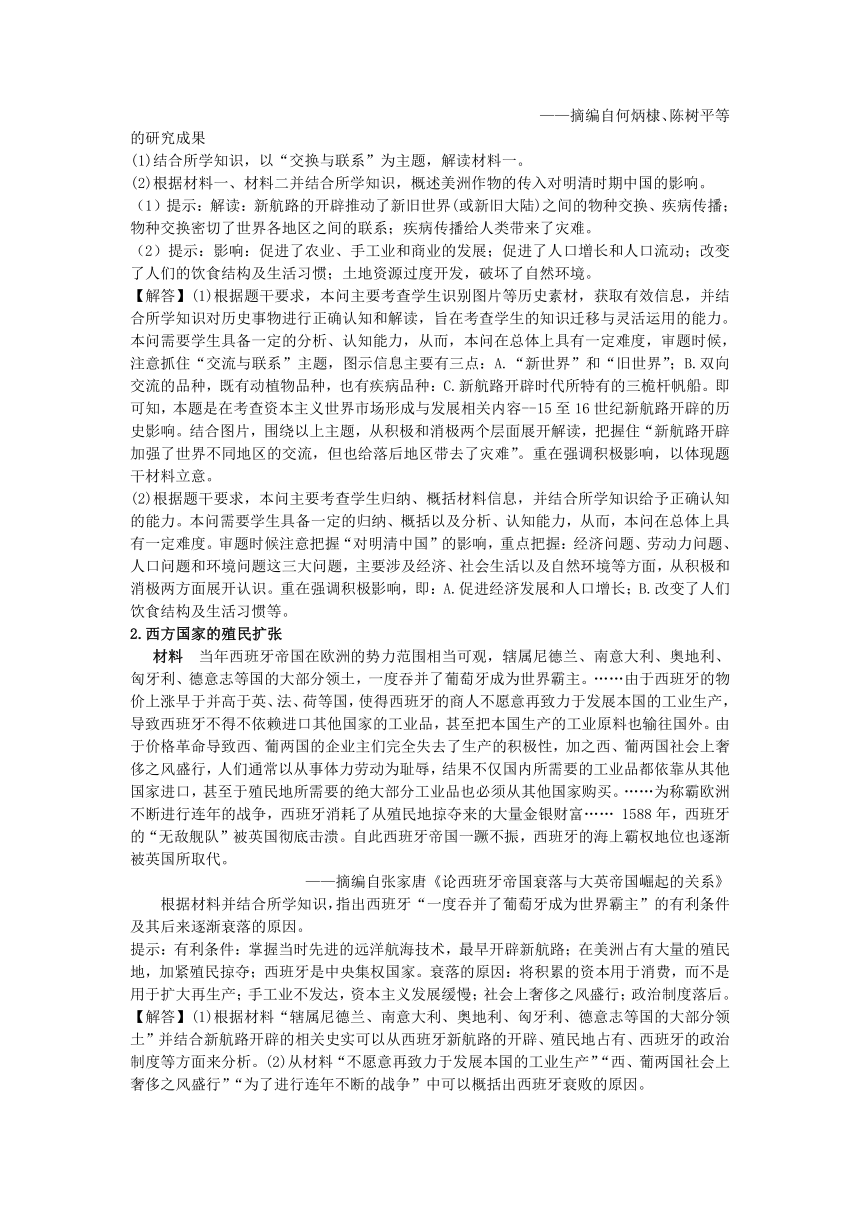 ——摘编自何炳棣、陈树平等的研究成果

(1)结合所学知识，以“交换与联系”为主题，解读材料一。

(2)根据材料一、材料二并结合所学知识，概述美洲作物的传入对明清时期中国的影响。

（1）提示：解读：新航路的开辟推动了新旧世界(或新旧大陆)之间的物种交换、疾病传播；物种交换密切了世界各地区之间的联系；疾病传播给人类带来了灾难。

（2）提示：影响：促进了农业、手工业和商业的发展；促进了人口增长和人口流动；改变了人们的饮食结构及生活习惯；土地资源过度开发，破坏了自然环境。

【解答】(1)根据题干要求，本问主要考查学生识别图片等历史素材，获取有效信息，并结合所学知识对历史事物进行正确认知和解读，旨在考查学生的知识迁移与灵活运用的能力。本问需要学生具备一定的分析、认知能力，从而，本问在总体上具有一定难度，审题时候，注意抓住“交流与联系”主题，图示信息主要有三点：A.“新世界”和“旧世界”；B.双向交流的品种，既有动植物品种，也有疾病品种；C.新航路开辟时代所特有的三桅杆帆船。即可知，本题是在考查资本主义世界市场形成与发展相关内容—15至16世纪新航路开辟的历史影响。结合图片，围绕以上主题，从积极和消极两个层面展开解读，把握住“新航路开辟加强了世界不同地区的交流，但也给落后地区带去了灾难”。重在强调积极影响，以体现题干材料立意。

(2)根据题干要求，本问主要考查学生归纳、概括材料信息，并结合所学知识给予正确认知的能力。本问需要学生具备一定的归纳、概括以及分析、认知能力，从而，本问在总体上具有一定难度。审题时候注意把握“对明清中国”的影响，重点把握：经济问题、劳动力问题、人口问题和环境问题这三大问题，主要涉及经济、社会生活以及自然环境等方面，从积极和消极两方面展开认识。重在强调积极影响，即：A.促进经济发展和人口增长；B.改变了人们饮食结构及生活习惯等。

2.西方国家的殖民扩张

材料　当年西班牙帝国在欧洲的势力范围相当可观，辖属尼德兰、南意大利、奥地利、匈牙利、德意志等国的大部分领土，一度吞并了葡萄牙成为世界霸主。……由于西班牙的物价上涨早于并高于英、法、荷等国，使得西班牙的商人不愿意再致力于发展本国的工业生产，导致西班牙不得不依赖进口其他国家的工业品，甚至把本国生产的工业原料也输往国外。由于价格革命导致西、葡两国的企业主们完全失去了生产的积极性，加之西、葡两国社会上奢侈之风盛行，人们通常以从事体力劳动为耻辱，结果不仅国内所需要的工业品都依靠从其他国家进口，甚至于殖民地所需要的绝大部分工业品也必须从其他国家购买。……为称霸欧洲不断进行连年的战争，西班牙消耗了从殖民地掠夺来的大量金银财富…… 1588年，西班牙的“无敌舰队”被英国彻底击溃。自此西班牙帝国一蹶不振，西班牙的海上霸权地位也逐渐被英国所取代。

——摘编自张家唐《论西班牙帝国衰落与大英帝国崛起的关系》

根据材料并结合所学知识，指出西班牙“一度吞并了葡萄牙成为世界霸主”的有利条件及其后来逐渐衰落的原因。

提示：有利条件：掌握当时先进的远洋航海技术，最早开辟新航路；在美洲占有大量的殖民地，加紧殖民掠夺；西班牙是中央集权国家。衰落的原因：将积累的资本用于消费，而不是用于扩大再生产；手工业不发达，资本主义发展缓慢；社会上奢侈之风盛行；政治制度落后。

【解答】(1)根据材料“辖属尼德兰、南意大利、奥地利、匈牙利、德意志等国的大部分领土”并结合新航路开辟的相关史实可以从西班牙新航路的开辟、殖民地占有、西班牙的政治制度等方面来分析。(2)从材料“不愿意再致力于发展本国的工业生产”“西、葡两国社会上奢侈之风盛行”“为了进行连年不断的战争”中可以概括出西班牙衰败的原因。